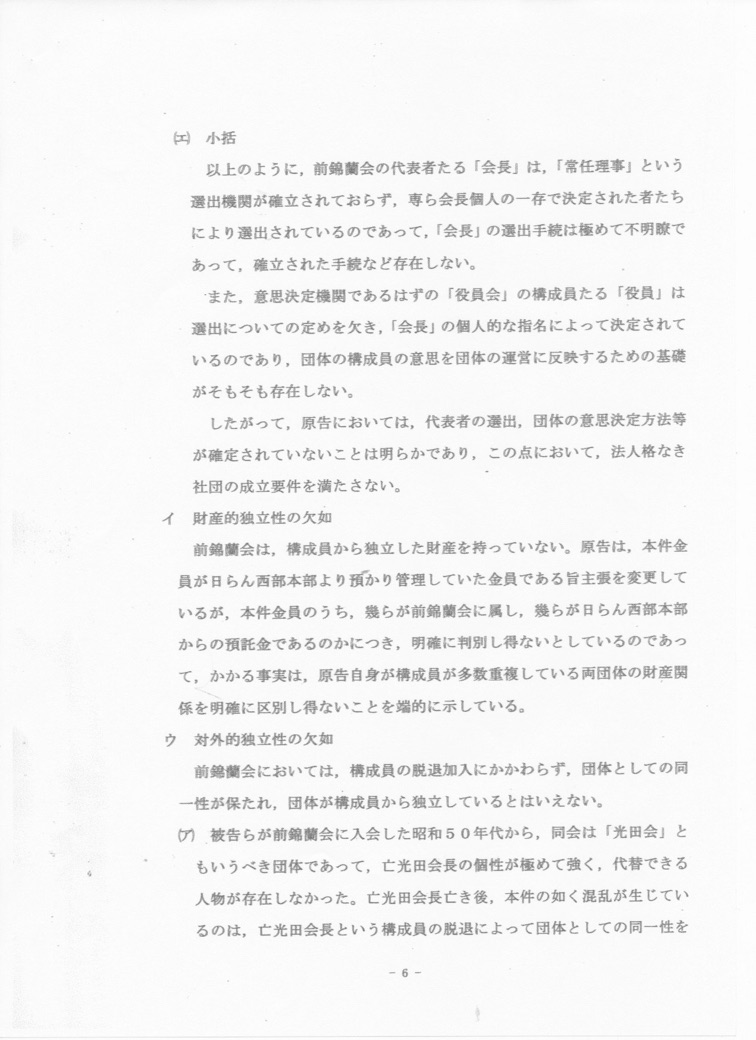 (エ) 小括

以上のように，前錦蘭会の代表者たる「会長」は，「常任理事」という選出機関が確立されておらず，専ら会長個人の一存で決定された者たちにより選出されているのであって，「会長」の選出手続は極めて不明瞭であって，確立された手続など存在しない。

また，意思決定機関であるはずの「役員会」の構成員たる「役員」は選出についての定めを欠き，「会長」の個人的な指名によって決定されているのであり，団体の構成員の意思を団体の運営に反映するための基礎がそもそも存在しない。

したがって，原告においては，代表者の選出，団体の意思決定方法等が確定されていないことは明らかであり，この点において，法人格なき社団の成立要件を満たさない。

イ 財産的独立性の欠如

前錦蘭会は，構成員から独立した財産を持っていない。原告は，本件金員が日らん西部本部より預かり管理していた金員である旨主張を変更しているが，本件金員のうち，幾らが前錦蘭会に属し，幾らが日らん西部本部からの預託金であるのかにつき，明確に判別し得ないとしているのであって，かかる事実は，原告自身が構成員が多数重複している両団体の財産関係を明確に区別し得ないことを端的に示している。

ウ 対外的独立性の欠如

前錦蘭会においては，構成員の脱退加入にかかわらず，団体としての同一性が保たれ，団体が構成員から独立しているとはいえない。

(ア) 被告らが前錦蘭会に入会した昭和５０年代から，同会は「光田会」ともいうべき団体であって，亡光田会長の個性が極めて強く，代替できる人物が存在しなかった。亡光田会長亡き後，本件の如く混乱が生じているのは，亡光田会長という構成員の脱退によって団体としての同一性を

－ 6 －